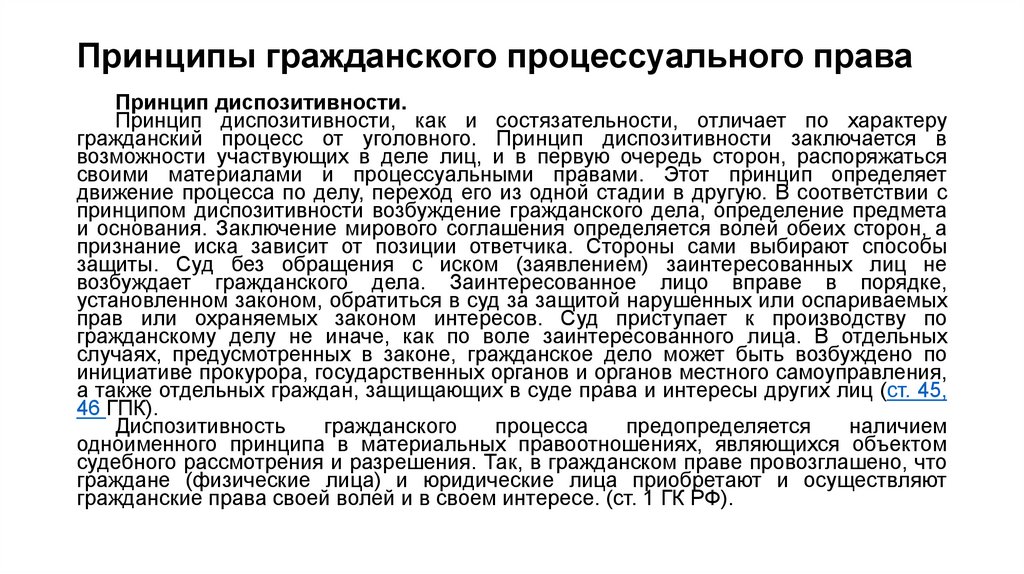 Принципы гражданского процессуального права

Принцип диспозитивности.

Принцип диспозитивности, как и состязательности, отличает по характеру гражданский процесс от уголовного. Принцип диспозитивности заключается в возможности участвующих в деле лиц, и в первую очередь сторон, распоряжаться своими материалами и процессуальными правами. Этот принцип определяет движение процесса по делу, переход его из одной стадии в другую. В соответствии с принципом диспозитивности возбуждение гражданского дела, определение предмета и основания. Заключение мирового соглашения определяется волей обеих сторон, а признание иска зависит от позиции ответчика. Стороны сами выбирают способы защиты. Суд без обращения с иском (заявлением) заинтересованных лиц не возбуждает гражданского дела. Заинтересованное лицо вправе в порядке, установленном законом, обратиться в суд за защитой нарушенных или оспариваемых прав или охраняемых законом интересов. Суд приступает к производству по гражданскому делу не иначе, как по воле заинтересованного лица. В отдельных случаях, предусмотренных в законе, гражданское дело может быть возбуждено по инициативе прокурора, государственных органов и органов местного самоуправления, а также отдельных граждан, защищающих в суде права и интересы других лиц (ст. 45, 46 ГПК).

Диспозитивность гражданского процесса предопределяется наличием одноименного принципа в материальных правоотношениях, являющихся объектом судебного рассмотрения и разрешения. Так, в гражданском праве провозглашено, что граждане (физические лица) и юридические лица приобретают и осуществляют гражданские права своей волей и в своем интересе. (ст. 1 ГК РФ).